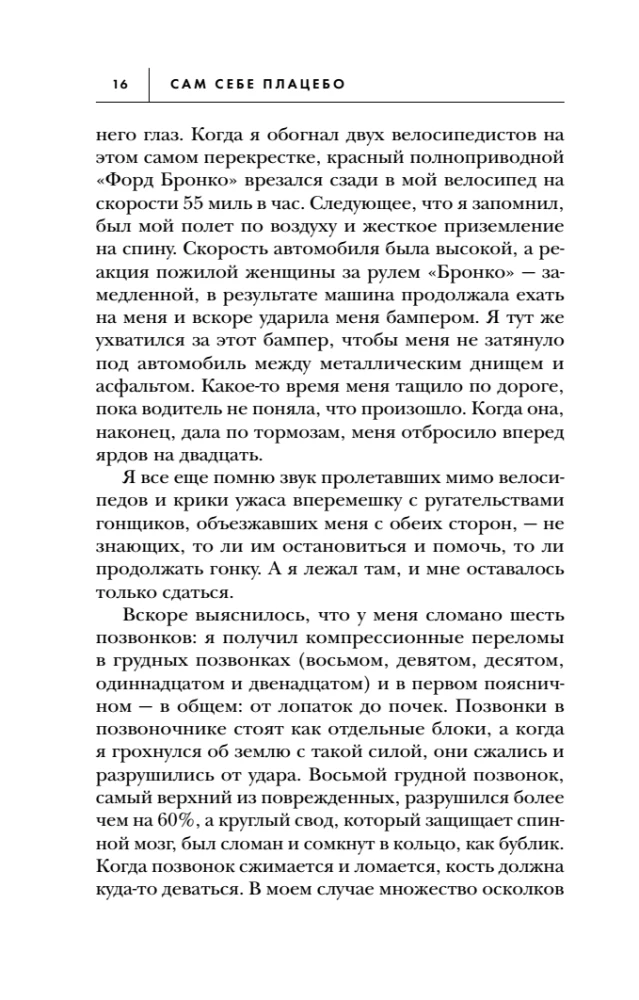 16 САМ СЕБЕ ПЛАЦЕБО

него глаз. Когда я обогнал двух велосипедистов на этом самом перекрестке, красный полноприводной «Форд Бронко» врезался сзади в мой велосипед на скорости 55 миль в час. Следующее, что я запомнил, был мой полет по воздуху и жесткое приземление на спину. Скорость автомобиля была высокой, а реакция пожилой женщины за рулем «Бронко» — замедленной, в результате машина продолжала ехать на меня и вскоре ударила меня бампером. Я тут же ухватился за этот бампер, чтобы меня не затянуло под автомобиль между металлическим днищем и асфальтом. Какое-то время меня тащило по дороге, пока водитель не поняла, что произошло. Когда она, наконец, дала по тормозам, меня отбросило вперед ярдов на двадцать.

Я все еще помню звук пролетавших мимо велосипедов и крики ужаса вперемешку с ругательствами гонщиков, объезжавших меня с обеих сторон, — не знающих, то ли им остановиться и помочь, то ли продолжать гонку. А я лежал там, и мне оставалось только сдаться.

Вскоре выяснилось, что у меня сломано шесть позвонков: я получил компрессионные переломы в грудных позвонках (восьмом, девятом, десятом, одиннадцатом и двенадцатом) и в первом поясничном — в общем: от лопаток до почек. Позвонки в позвоночнике стоят как отдельные блоки, а когда я грохнулся об землю с такой силой, они сжались и разрушились от удара. Восьмой грудной позвонок, самый верхний из поврежденных, разрушился более чем на 60%, а круглый свод, который защищает спинной мозг, был сломан и сомкнут в кольцо, как бублик. Когда позвонок сжимается и ломается, кость должна куда-то деваться. В моем случае множество осколков